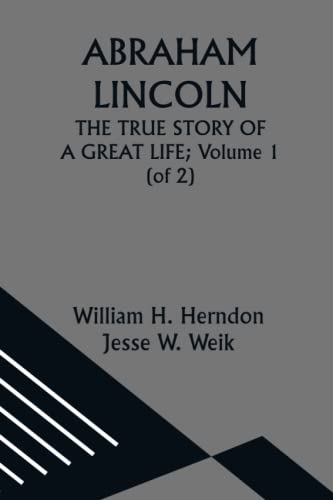 ABRAHAM LINCOLN
THE TRUE STORY OF A GREAT LIFE; Volume 1 (of 2)

William H. Herndon
Jesse W. Weik